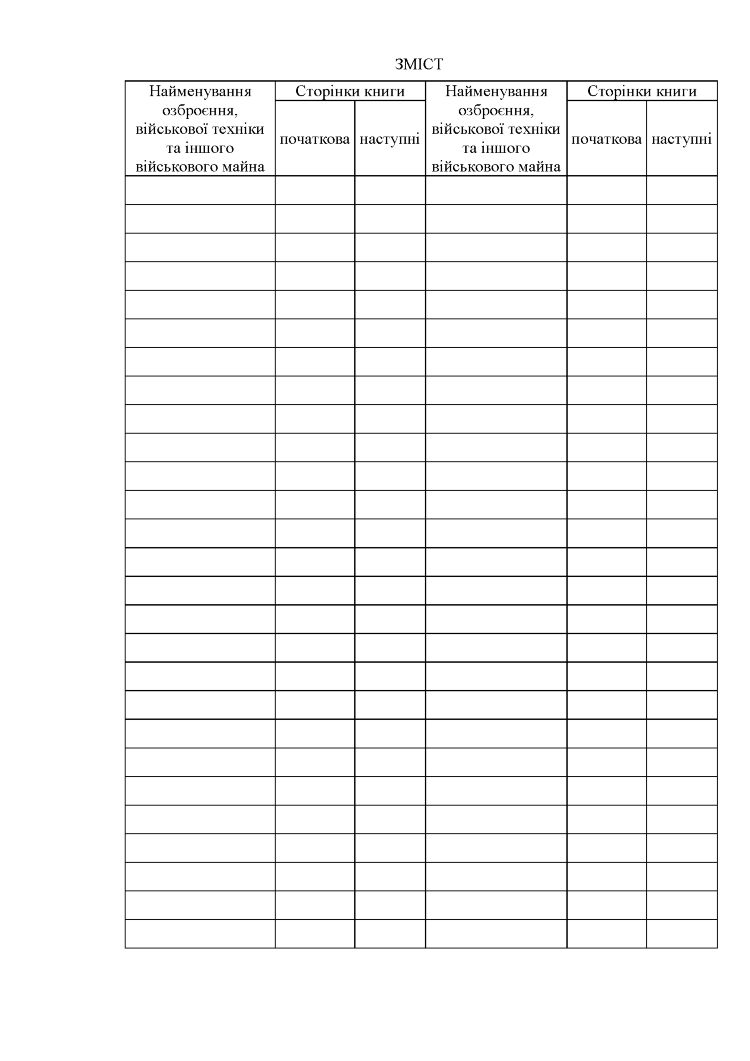 ЗМІСТ

| Найменування озброєння, військової техніки та іншого військового майна | Сторінки книги | | Найменування озброєння, військової техніки та іншого військового майна | Сторінки книги | |
|---|---|---|---|---|---|
| | початкова | наступні | | початкова | наступні |
| | | | | | |
| | | | | | |
| | | | | | |
| | | | | | |
| | | | | | |
| | | | | | |
| | | | | | |
| | | | | | |
| | | | | | |
| | | | | | |
| | | | | | |
| | | | | | |
| | | | | | |
| | | | | | |
| | | | | | |
| | | | | | |
| | | | | | |
| | | | | | |
| | | | | | |
| | | | | | |
| | | | | | |
| | | | | | |
| | | | | | |
| | | | | | |
| | | | | | |
| | | | | | |
| | | | | | |